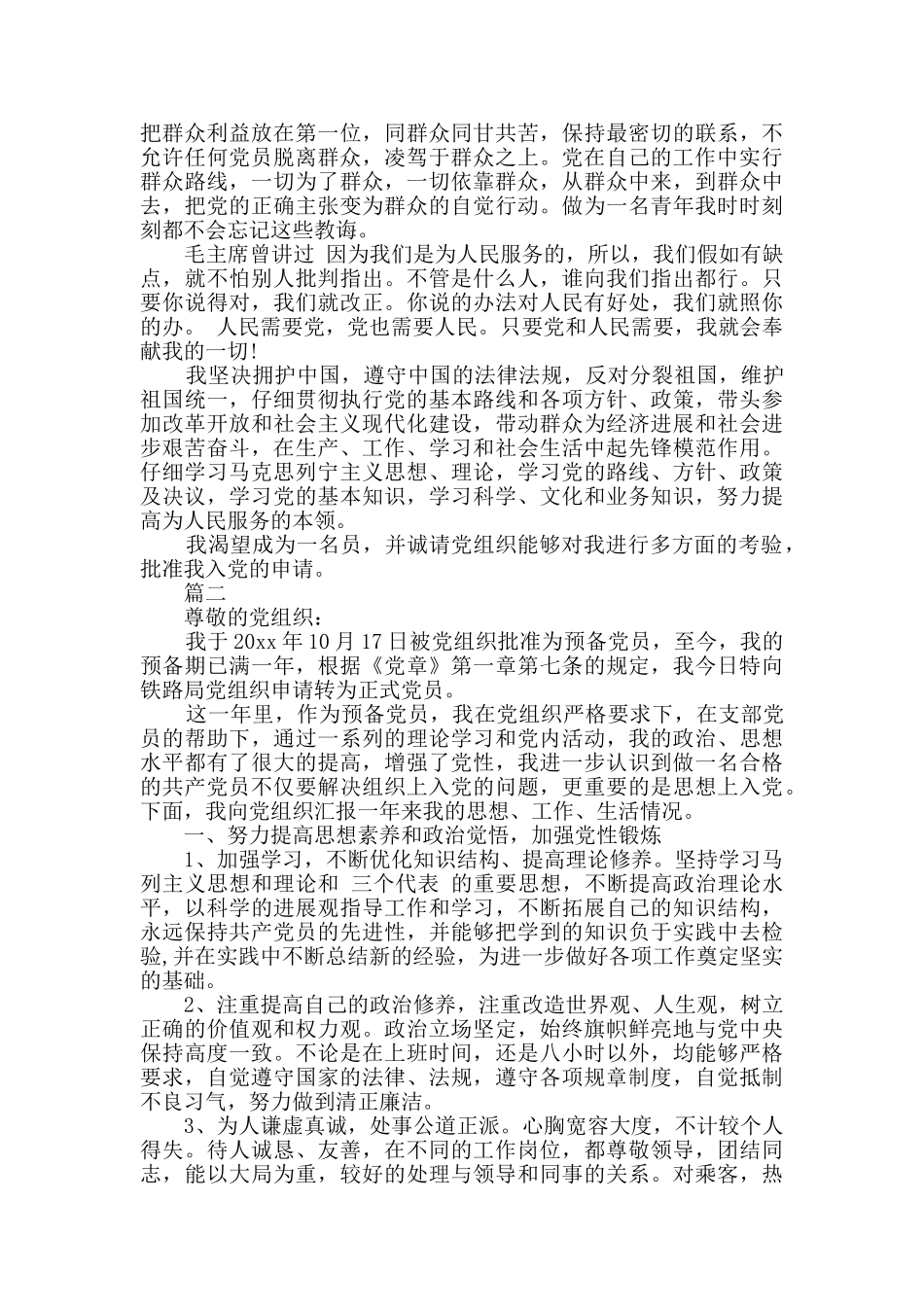 把群众利益放在第一位，同群众同甘共苦，保持最密切的联系，不允许任何党员脱离群众，凌驾于群众之上。党在自己的工作中实行群众路线，一切为了群众，一切依靠群众，从群众中来，到群众中去，把党的正确主张变为群众的自觉行动。做为一名青年我时时刻刻都不会忘记这些教诲。

毛主席曾讲过 因为我们是为人民服务的，所以，我们假如有缺点，就不怕别人批判指出。不管是什么人，谁向我们指出都行。只要你说得对，我们就改正。你说的办法对人民有好处，我们就照你的办。 人民需要党，党也需要人民。只要党和人民需要，我就会奉献我的一切!

我坚决拥护中国，遵守中国的法律法规，反对分裂祖国，维护祖国统一，仔细贯彻执行党的基本路线和各项方针、政策，带头参加改革开放和社会主义现代化建设，带动群众为经济进展和社会进步艰苦奋斗，在生产、工作、学习和社会生活中起先锋模范作用。仔细学习马克思列宁主义思想、理论，学习党的路线、方针、政策及决议，学习党的基本知识，学习科学、文化和业务知识，努力提高为人民服务的本领。

我渴望成为一名员，并诚请党组织能够对我进行多方面的考验，批准我入党的申请。

篇二

尊敬的党组织：

我于 20xx 年 10 月 17 日被党组织批准为预备党员，至今，我的预备期已满一年，根据《党章》第一章第七条的规定，我今日特向铁路局党组织申请转为正式党员。

这一年里，作为预备党员，我在党组织严格要求下，在支部党员的帮助下，通过一系列的理论学习和党内活动，我的政治、思想水平都有了很大的提高，增强了党性，我进一步认识到做一名合格的共产党员不仅要解决组织上入党的问题，更重要的是思想上入党。下面，我向党组织汇报一年来我的思想、工作、生活情况。

一、努力提高思想素养和政治觉悟，加强党性锻炼

1、加强学习，不断优化知识结构、提高理论修养。坚持学习马列主义思想和理论和 三个代表 的重要思想，不断提高政治理论水平，以科学的进展观指导工作和学习，不断拓展自己的知识结构，永远保持共产党员的先进性，并能够把学到的知识负于实践中去检验,并在实践中不断总结新的经验，为进一步做好各项工作奠定坚实的基础。

2、注重提高自己的政治修养，注重改造世界观、人生观，树立正确的价值观和权力观。政治立场坚定，始终旗帜鲜亮地与党中央保持高度一致。不论是在上班时间，还是八小时以外，均能够严格要求，自觉遵守国家的法律、法规，遵守各项规章制度，自觉抵制不良习气，努力做到清正廉洁。

3、为人谦虚真诚，处事公道正派。心胸宽容大度，不计较个人得失。待人诚恳、友善，在不同的工作岗位，都尊敬领导，团结同志，能以大局为重，较好的处理与领导和同事的关系。对乘客，热